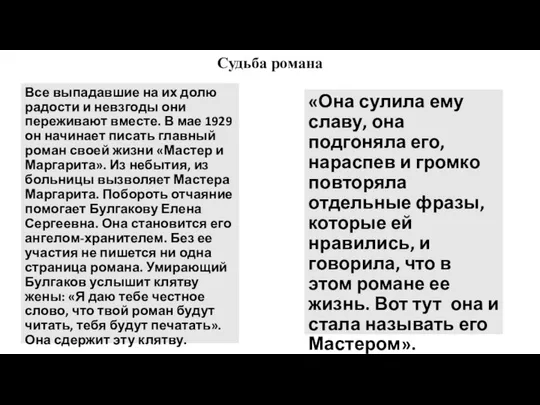 Судьба романа

Все выпадавшие на их долю радости и невзгоды они переживают вместе. В мае 1929 он начинает писать главный роман своей жизни «Мастер и Маргарита». Из небытия, из больницы вызволяет Мастера Маргарита. Побороть отчаяние помогает Булгакову Елена Сергеевна. Она становится его ангелом-хранителем. Без ее участия не пишется ни одна страница романа. Умирающий Булгаков услышит клятву жены: «Я даю тебе честное слово, что твой роман будут читать, тебя будут печатать». Она сдержит эту клятву.

«Она сулила ему славу, она подгоняла его, нараспев и громко повторяла отдельные фразы, которые ей нравились, и говорила, что в этом романе ее жизнь. Вот тут она и стала называть его Мастером».